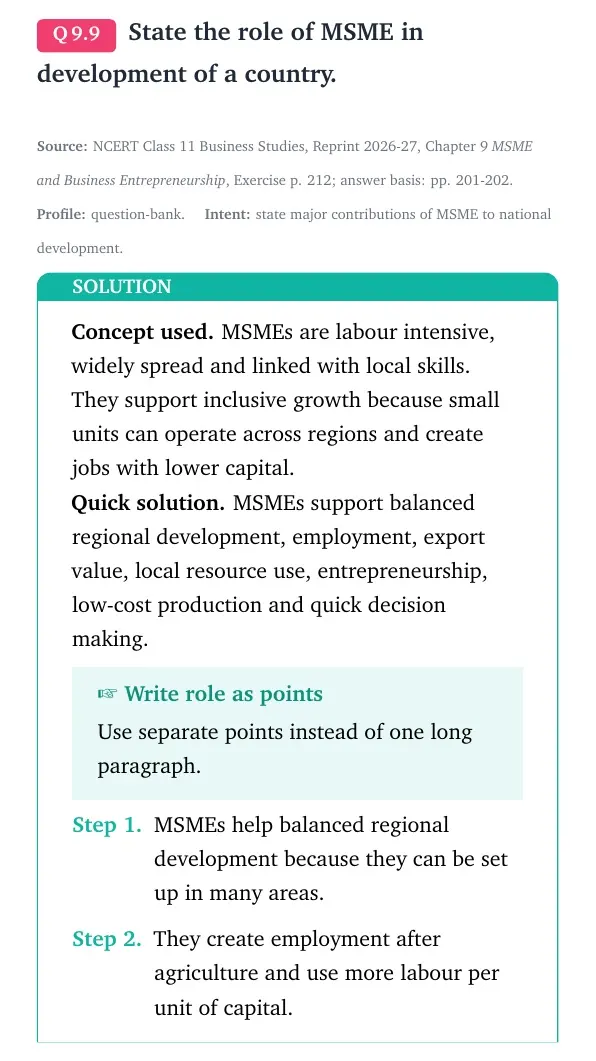 Q 9.9 State the role of MSME in development of a country.

Source: NCERT Class 11 Business Studies, Reprint 2026-27, Chapter 9 MSME and Business Entrepreneurship, Exercise p. 212; answer basis: pp. 201-202.

Profile: question-bank. Intent: state major contributions of MSME to national development.

SOLUTION

Concept used. MSMEs are labour intensive, widely spread and linked with local skills. They support inclusive growth because small units can operate across regions and create jobs with lower capital.

Quick solution. MSMEs support balanced regional development, employment, export value, local resource use, entrepreneurship, low-cost production and quick decision making.

☞ Write role as points

Use separate points instead of one long paragraph.

Step 1. MSMEs help balanced regional development because they can be set up in many areas.

Step 2. They create employment after agriculture and use more labour per unit of capital.